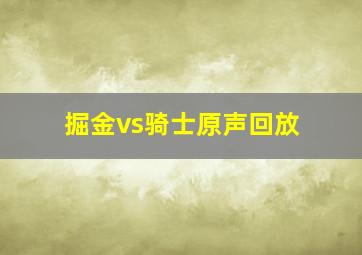 掘金vs骑士原声回放